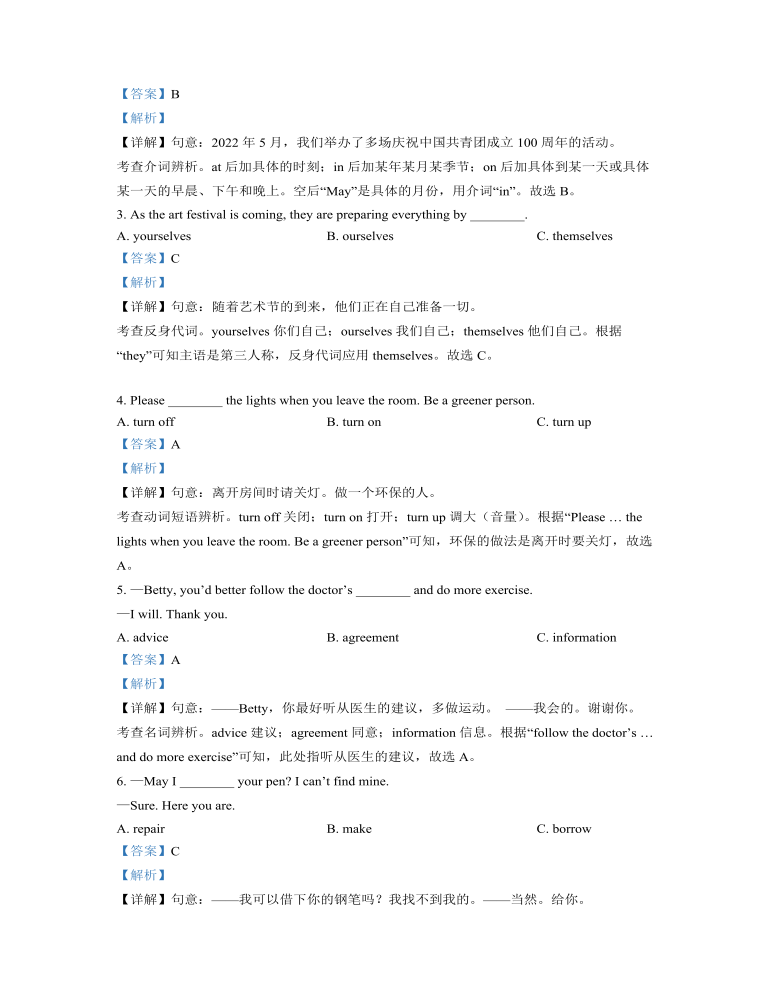 【答案】B

【解析】

【详解】句意：2022 年 5 月，我们举办了多场庆祝中国共青团成立 100 周年的活动。

考查介词辨析。at 后加具体的时刻；in 后加某年某月某季节；on 后加具体到某一天或具体某一天的早晨、下午和晚上。空后“May”是具体的月份，用介词“in”。故选 B。

3. As the art festival is coming, they are preparing everything by ________.

A. yourselves B. ourselves C. themselves

【答案】C

【解析】

【详解】句意：随着艺术节的到来，他们正在自己准备一切。

考查反身代词。yourselves 你们自己；ourselves 我们自己；themselves 他们自己。根据“they”可知主语是第三人称，反身代词应用 themselves。故选 C。

4. Please ________ the lights when you leave the room. Be a greener person.

A. turn off B. turn on C. turn up

【答案】A

【解析】

【详解】句意：离开房间时请关灯。做一个环保的人。

考查动词短语辨析。turn off 关闭；turn on 打开；turn up 调大（音量）。根据“Please … the lights when you leave the room. Be a greener person”可知，环保的做法是离开时要关灯，故选 A。

5. —Betty, you’d better follow the doctor’s ________ and do more exercise.

—I will. Thank you.

A. advice B. agreement C. information

【答案】A

【解析】

【详解】句意：——Betty，你最好听从医生的建议，多做运动。 ——我会的。谢谢你。

考查名词辨析。advice 建议；agreement 同意；information 信息。根据“follow the doctor’s … and do more exercise”可知，此处指听从医生的建议，故选 A。

6. —May I ________ your pen? I can’t find mine.

—Sure. Here you are.

A. repair B. make C. borrow

【答案】C

【解析】

【详解】句意：——我可以借下你的钢笔吗？我找不到我的。——当然。给你。